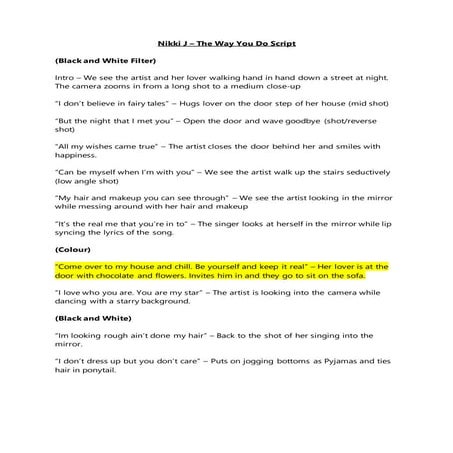 Nikki J – The Way You Do Script

(Black and White Filter)

Intro – We see the artist and her lover walking hand in hand down a street at night. The camera zooms in from a long shot to a medium close-up

"I don't believe in fairy tales" – Hugs lover on the door step of her house (mid shot)

"But the night that I met you" – Open the door and wave goodbye (shot/reverse shot)

"All my wishes came true" – The artist closes the door behind her and smiles with happiness.

"Can be myself when I'm with you" – We see the artist walk up the stairs seductively (low angle shot)

"My hair and makeup you can see through" – We see the artist looking in the mirror while messing around with her hair and makeup

"It's the real me that you're in to" – The singer looks at herself in the mirror while lip syncing the lyrics of the song.

(Colour)

"Come over to my house and chill. Be yourself and keep it real" – Her lover is at the door with chocolate and flowers. Invites him in and they go to sit on the sofa.

"I love who you are. You are my star" – The artist is looking into the camera while dancing with a starry background.

(Black and White)

"Im looking rough ain't done my hair" – Back to the shot of her singing into the mirror.

"I don't dress up but you don't care" – Puts on jogging bottoms as Pyjamas and ties hair in ponytail.